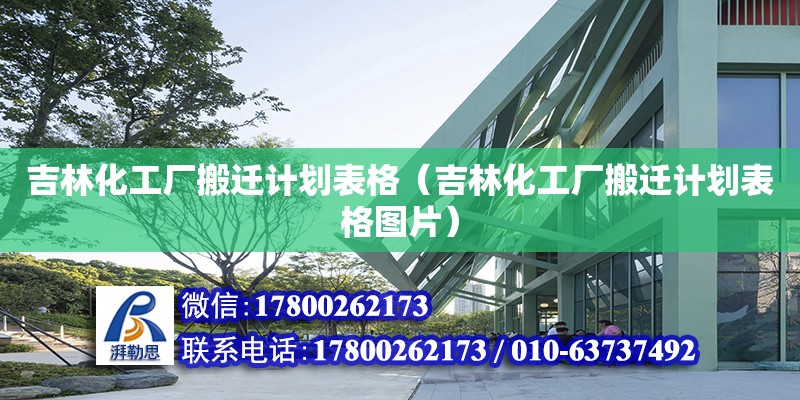 吉林化工厂搬迁计划表格（吉林化工厂搬迁计划表格图片）

湃勒思

微信:17800262173

联系电话:17800262173 / 010-63737492